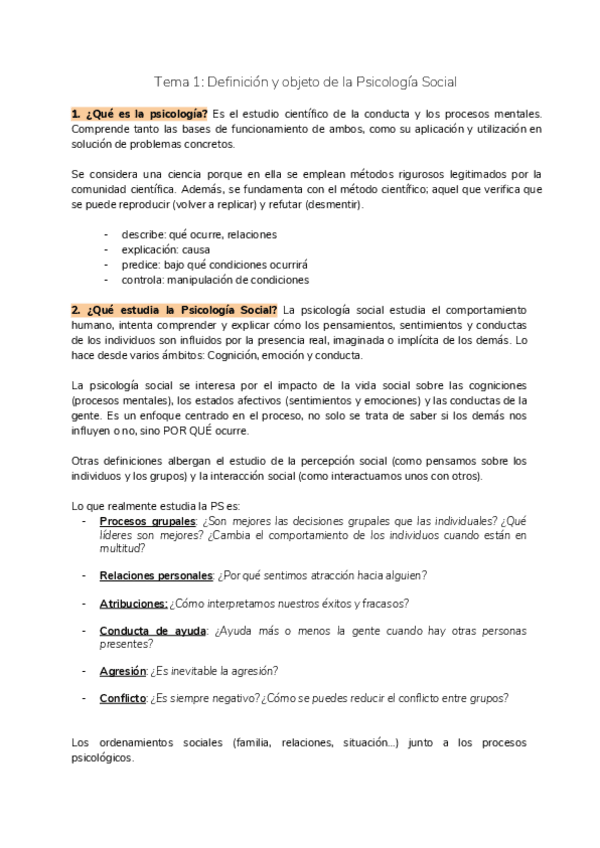 Tema 1: Definición y objeto de la Psicología Social

1. ¿Qué es la psicología? Es el estudio científico de la conducta y los procesos mentales. Comprende tanto las bases de funcionamiento de ambos, como su aplicación y utilización en solución de problemas concretos.

Se considera una ciencia porque en ella se emplean métodos rigurosos legitimados por la comunidad científica. Además, se fundamenta con el método científico; aquel que verifica que se puede reproducir (volver a replicar) y refutar (desmentir).

- describe: qué ocurre, relaciones
- explicación: causa
- predice: bajo qué condiciones ocurrirá
- controla: manipulación de condiciones

2. ¿Qué estudia la Psicología Social? La psicología social estudia el comportamiento humano, intenta comprender y explicar cómo los pensamientos, sentimientos y conductas de los individuos son influidos por la presencia real, imaginada o implícita de los demás. Lo hace desde varios ámbitos: Cognición, emoción y conducta.

La psicología social se interesa por el impacto de la vida social sobre las cogniciones (procesos mentales), los estados afectivos (sentimientos y emociones) y las conductas de la gente. Es un enfoque centrado en el proceso, no solo se trata de saber si los demás nos influyen o no, sino POR QUÉ ocurre.

Otras definiciones albergan el estudio de la percepción social (como pensamos sobre los individuos y los grupos) y la interacción social (como interactuamos unos con otros).

Lo que realmente estudia la PS es:
- Procesos grupales: ¿Son mejores las decisiones grupales que las individuales? ¿Qué líderes son mejores? ¿Cambia el comportamiento de los individuos cuando están en multitud?

- Relaciones personales: ¿Por qué sentimos atracción hacia alguien?

- Atribuciones: ¿Cómo interpretamos nuestros éxitos y fracasos?

- Conducta de ayuda: ¿Ayuda más o menos la gente cuando hay otras personas presentes?

- Agresión: ¿Es inevitable la agresión?

- Conflicto: ¿Es siempre negativo? ¿Cómo se puedes reducir el conflicto entre grupos?

Los ordenamientos sociales (familia, relaciones, situación...) junto a los procesos psicológicos.